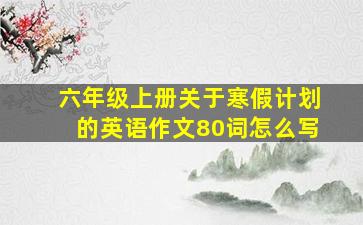 六年级上册关于寒假计划的英语作文80词怎么写